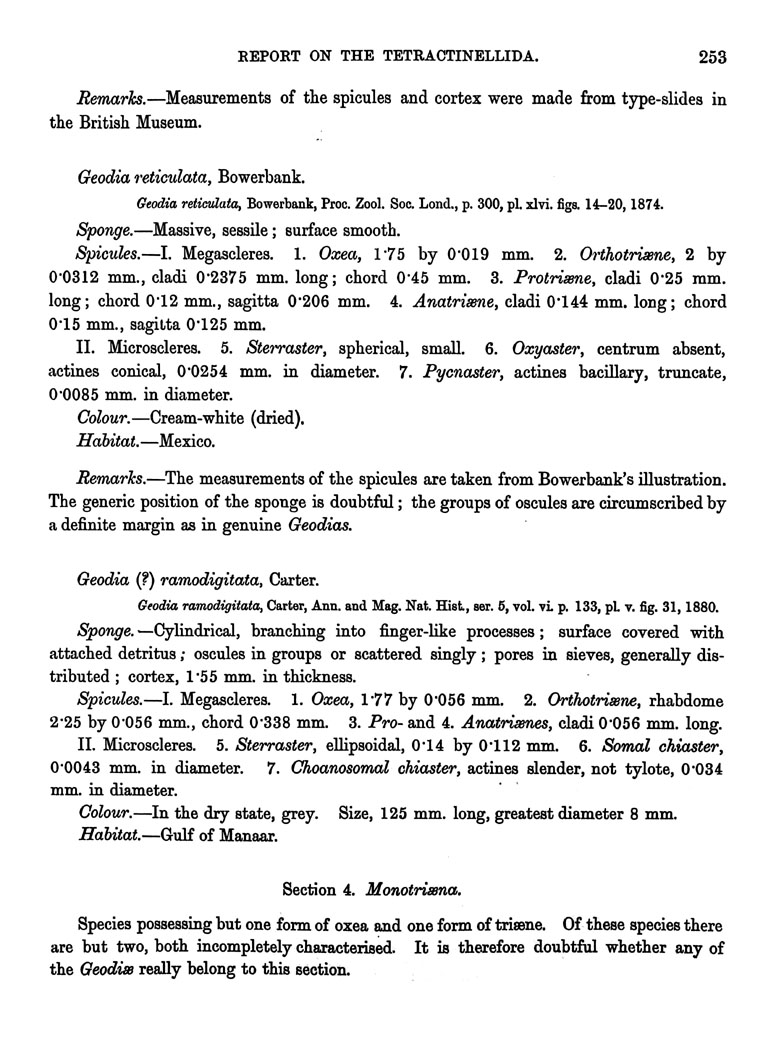 REPORT ON THE TETRACTINELLIDA. 253

Remarks.—Measurements of the spicules and cortex were made from type-slides in the British Museum.

Geodia reticulata, Bowerbank.

Geodia reticulata, Bowerbank, Proc. Zool. Soc. Lond., p. 300, pl. xlvi. figs. 14–20, 1874.

Sponge.—Massive, sessile; surface smooth.

Spicules.—I. Megascleres. 1. Oxea, 1·75 by 0·019 mm. 2. Orthotriæne, 2 by 0·0312 mm., cladi 0·2375 mm. long; chord 0·45 mm. 3. Protriæne, cladi 0·25 mm. long; chord 0·12 mm., sagitta 0·206 mm. 4. Anatriæne, cladi 0·144 mm. long; chord 0·15 mm., sagitta 0·125 mm.

II. Microscleres. 5. Sterraster, spherical, small. 6. Oxyaster, centrum absent, actines conical, 0·0254 mm. in diameter. 7. Pycnaster, actines bacillary, truncate, 0·0085 mm. in diameter.

Colour.—Cream-white (dried).

Habitat.—Mexico.

Remarks.—The measurements of the spicules are taken from Bowerbank's illustration. The generic position of the sponge is doubtful; the groups of oscules are circumscribed by a definite margin as in genuine Geodias.

Geodia (?) ramodigitata, Carter.

Geodia ramodigitata, Carter, Ann. and Mag. Nat. Hist., ser. 5, vol. vi. p. 133, pl. v. fig. 31, 1880.

Sponge.—Cylindrical, branching into finger-like processes; surface covered with attached detritus; oscules in groups or scattered singly; pores in sieves, generally distributed; cortex, 1·55 mm. in thickness.

Spicules.—I. Megascleres. 1. Oxea, 1·77 by 0·056 mm. 2. Orthotriæne, rhabdome 2·25 by 0·056 mm., chord 0·338 mm. 3. Pro- and 4. Anatriænes, cladi 0·056 mm. long.

II. Microscleres. 5. Sterraster, ellipsoidal, 0·14 by 0·112 mm. 6. Somal chiaster, 0·0043 mm. in diameter. 7. Choanosomal chiaster, actines slender, not tylote, 0·034 mm. in diameter.

Colour.—In the dry state, grey. Size, 125 mm. long, greatest diameter 8 mm.

Habitat.—Gulf of Manaar.

Section 4. Monotriæna.

Species possessing but one form of oxea and one form of triæne. Of these species there are but two, both incompletely characterised. It is therefore doubtful whether any of the Geodiæ really belong to this section.